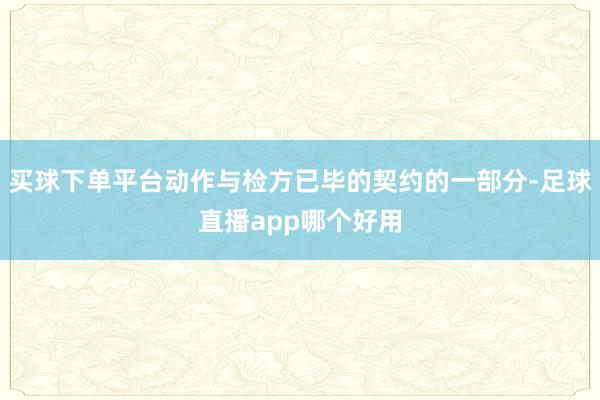 买球下单平台动作与检方已毕的契约的一部分-足球直播app哪个好用